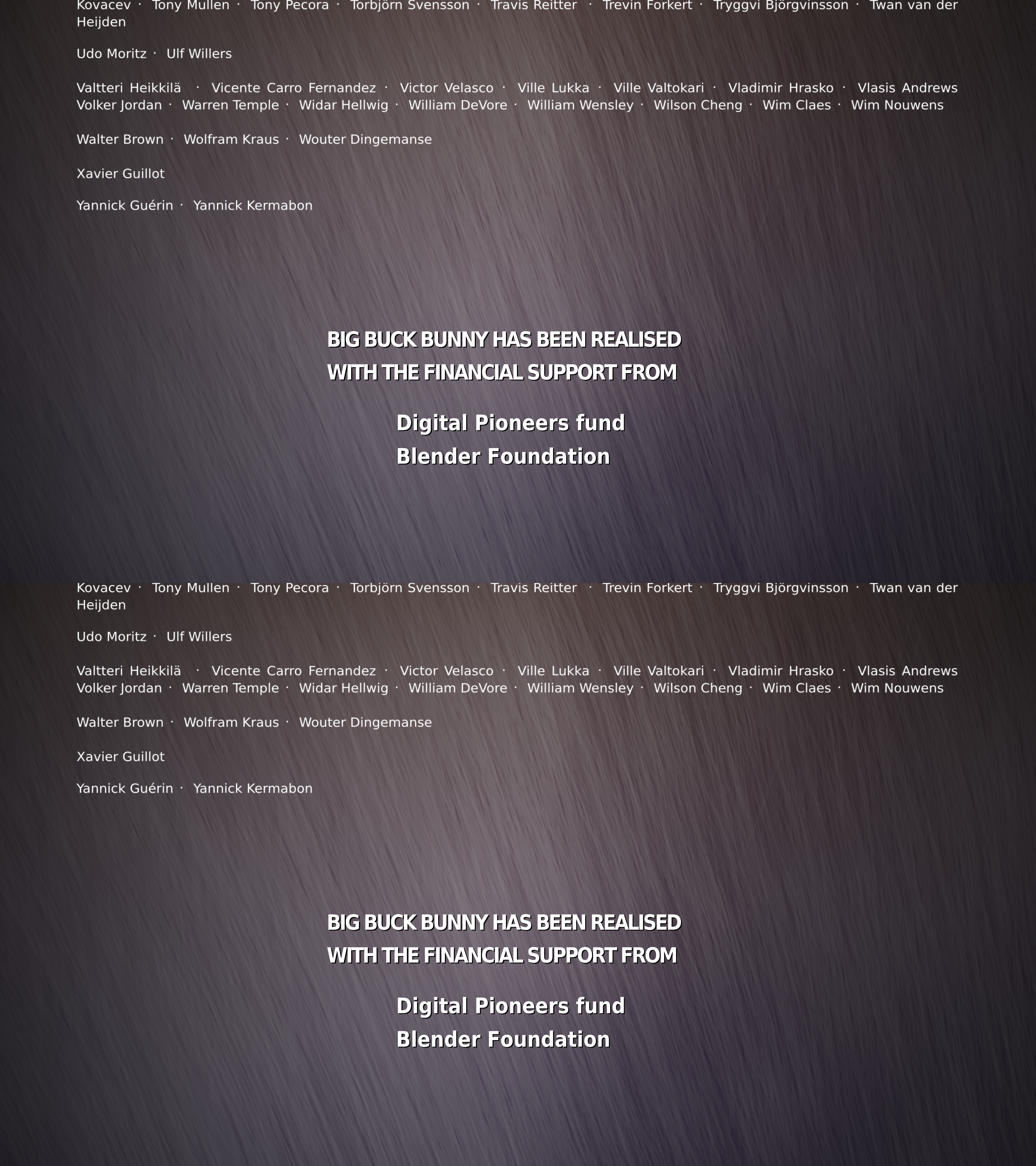 Kovacev · Tony Mullen · Tony Pecora · Torbjörn Svensson · Travis Reitter · Trevin Forkert · Tryggvi Björgvinsson · Twan van der Heijden

Udo Moritz · Ulf Willers

Valtteri Heikkilä · Vicente Carro Fernandez · Victor Velasco · Ville Lukka · Ville Valtokari · Vladimir Hrasko · Vlasis Andrews Volker Jordan · Warren Temple · Widar Hellwig · William DeVore · William Wensley · Wilson Cheng · Wim Claes · Wim Nouwens

Walter Brown · Wolfram Kraus · Wouter Dingemanse

Xavier Guillot

Yannick Guérin · Yannick Kermabon

BIG BUCK BUNNY HAS BEEN REALISED
WITH THE FINANCIAL SUPPORT FROM

Digital Pioneers fund
Blender Foundation

Kovacev · Tony Mullen · Tony Pecora · Torbjörn Svensson · Travis Reitter · Trevin Forkert · Tryggvi Björgvinsson · Twan van der Heijden

Udo Moritz · Ulf Willers

Valtteri Heikkilä · Vicente Carro Fernandez · Victor Velasco · Ville Lukka · Ville Valtokari · Vladimir Hrasko · Vlasis Andrews Volker Jordan · Warren Temple · Widar Hellwig · William DeVore · William Wensley · Wilson Cheng · Wim Claes · Wim Nouwens

Walter Brown · Wolfram Kraus · Wouter Dingemanse

Xavier Guillot

Yannick Guérin · Yannick Kermabon

BIG BUCK BUNNY HAS BEEN REALISED
WITH THE FINANCIAL SUPPORT FROM

Digital Pioneers fund
Blender Foundation